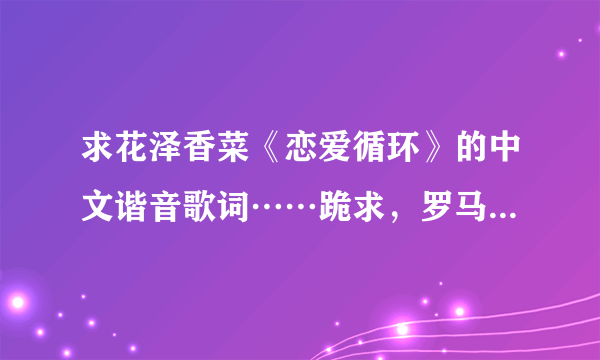 求花泽香菜《恋爱循环》的中文谐音歌词……跪求，罗马...